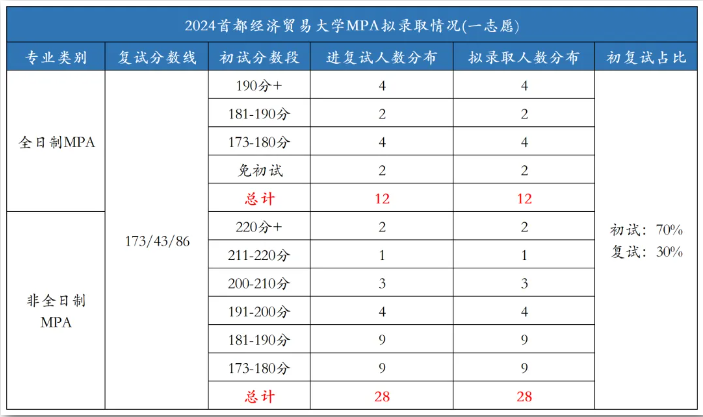 2024首都经济贸易大学MPA拟录取情况(一志愿)

| 专业类别 | 复试分数线 | 初试分数段 | 进复试人数分布 | 拟录取人数分布 | 初复试占比 |
|---|---|---|---|---|---|
| 全日制MPA | 173/43/86 | 190分+ | 4 | 4 | 初试：70% 复试：30% |
| | | 181-190分 | 2 | 2 | |
| | | 173-180分 | 4 | 4 | |
| | | 免初试 | 2 | 2 | |
| | | 总计 | 12 | 12 | |
| 非全日制MPA | | 220分+ | 2 | 2 | |
| | | 211-220分 | 1 | 1 | |
| | | 200-210分 | 3 | 3 | |
| | | 191-200分 | 4 | 4 | |
| | | 181-190分 | 9 | 9 | |
| | | 173-180分 | 9 | 9 | |
| | | 总计 | 28 | 28 | |